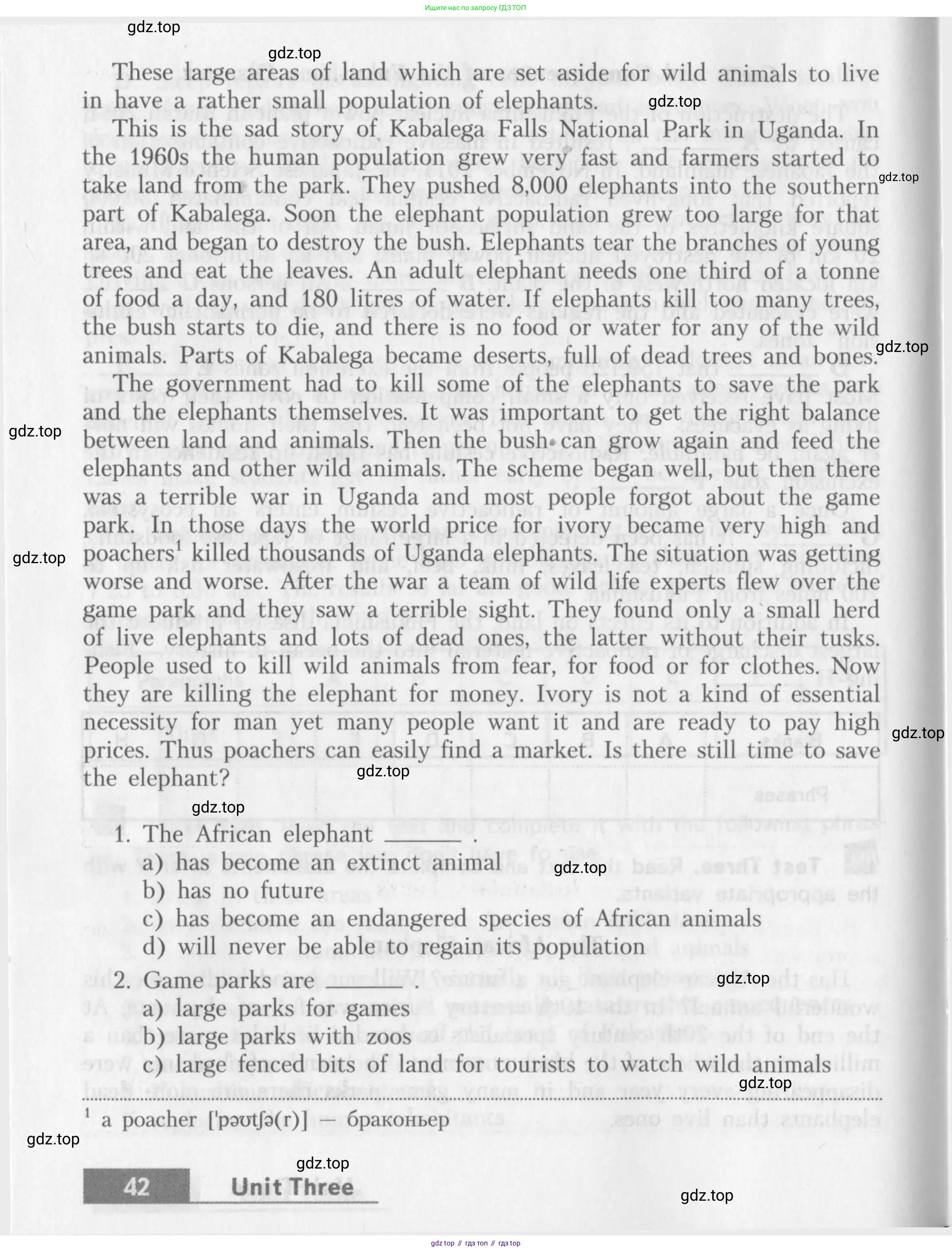 Ищите нас по запросу ГДЗ ТОП

gdz.top

gdz.top

These large areas of land which are set aside for wild animals to live in have a rather small population of elephants.

gdz.top

This is the sad story of Kabalega Falls National Park in Uganda. In the 1960s the human population grew very fast and farmers started to take land from the park. They pushed 8,000 elephants into the southern part of Kabalega. Soon the elephant population grew too large for that area, and began to destroy the bush. Elephants tear the branches of young trees and eat the leaves. An adult elephant needs one third of a tonne of food a day, and 180 litres of water. If elephants kill too many trees, the bush starts to die, and there is no food or water for any of the wild animals. Parts of Kabalega became deserts, full of dead trees and bones.

gdz.top

gdz.top

The government had to kill some of the elephants to save the park and the elephants themselves. It was important to get the right balance between land and animals. Then the bush can grow again and feed the elephants and other wild animals. The scheme began well, but then there was a terrible war in Uganda and most people forgot about the game park. In those days the world price for ivory became very high and poachers$^1$ killed thousands of Uganda elephants. The situation was getting worse and worse. After the war a team of wild life experts flew over the game park and they saw a terrible sight. They found only a small herd of live elephants and lots of dead ones, the latter without their tusks. People used to kill wild animals from fear, for food or for clothes. Now they are killing the elephant for money. Ivory is not a kind of essential necessity for man yet many people want it and are ready to pay high prices. Thus poachers can easily find a market. Is there still time to save the elephant?

gdz.top

gdz.top

gdz.top

gdz.top

gdz.top

1. The African elephant ______ .
a) has become an extinct animal
b) has no future
c) has become an endangered species of African animals
d) will never be able to regain its population

gdz.top

gdz.top

2. Game parks are ______ .
a) large parks for games
b) large parks with zoos
c) large fenced bits of land for tourists to watch wild animals

gdz.top

$^1$ a poacher ['pəʊtʃə(r)] — браконьер

gdz.top

gdz.top

42 Unit Three

gdz.top

gdz top // гдз топ // гдз top